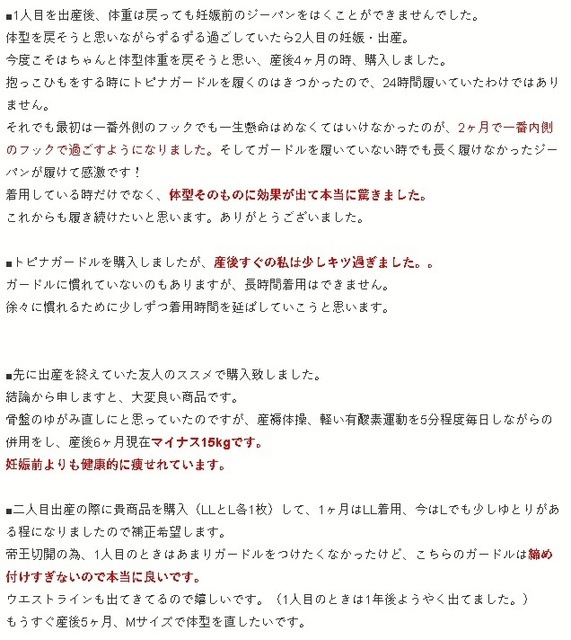 ■1人目を出産後、体重は戻っても妊娠前のジーパンをはくことができませんでした。
体型を戻そうと思いながらずるずる過ごしていたら2人目の妊娠・出産。
今度こそはちゃんと体型体重を戻そうと思い、産後4ヶ月の時、購入しました。
抱っこひもをする時にトピナガードルを履くのはきつかったので、24時間履いていたわけではありません。
それでも最初は一番外側のフックでも一生懸命はめなくてはいけなかったのが、2ヶ月で一番内側のフックで過ごすようになりました。そしてガードルを履いていない時でも長く履けなかったジーパンが履けて感激です！
着用している時だけでなく、体型そのものに効果が出て本当に驚きました。
これからも履き続けたいと思います。ありがとうございました。

■トピナガードルを購入しましたが、産後すぐの私は少しキツ過ぎました。。
ガードルに慣れていないのもありますが、長時間着用はできません。
徐々に慣れるために少しずつ着用時間を延ばしていこうと思います。

■先に出産を終えていた友人のススメで購入致しました。
結論から申しますと、大変良い商品です。
骨盤のゆがみ直しにと思っていたのですが、産褥体操、軽い有酸素運動を5分程度毎日しながらの併用をし、産後6ヶ月現在マイナス15kgです。
妊娠前よりも健康的に痩せれています。

■二人目出産の際に貴商品を購入（LLとL各1枚）して、1ヶ月はLL着用、今はLでも少しゆとりがある程になりましたので補正希望します。
帝王切開の為、1人目のときはあまりガードルをつけたくなかったけど、こちらのガードルは締め付けすぎないので本当に良いです。
ウエストラインも出てきてるので嬉しいです。（1人目のときは1年後ようやく出てました。）
もうすぐ産後5ヶ月、Mサイズで体型を直したいです。